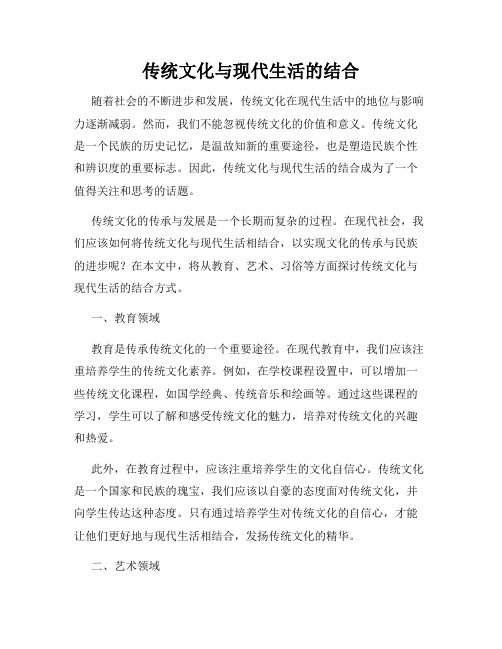 传统文化与现代生活的结合

随着社会的不断进步和发展，传统文化在现代生活中的地位与影响力逐渐减弱。然而，我们不能忽视传统文化的价值和意义。传统文化是一个民族的历史记忆，是温故知新的重要途径，也是塑造民族个性和辨识度的重要标志。因此，传统文化与现代生活的结合成为了一个值得关注和思考的话题。

传统文化的传承与发展是一个长期而复杂的过程。在现代社会，我们应该如何将传统文化与现代生活相结合，以实现文化的传承与民族的进步呢？在本文中，将从教育、艺术、习俗等方面探讨传统文化与现代生活的结合方式。

一、教育领域

教育是传承传统文化的一个重要途径。在现代教育中，我们应该注重培养学生的传统文化素养。例如，在学校课程设置中，可以增加一些传统文化课程，如国学经典、传统音乐和绘画等。通过这些课程的学习，学生可以了解和感受传统文化的魅力，培养对传统文化的兴趣和热爱。

此外，在教育过程中，应该注重培养学生的文化自信心。传统文化是一个国家和民族的瑰宝，我们应该以自豪的态度面对传统文化，并向学生传达这种态度。只有通过培养学生对传统文化的自信心，才能让他们更好地与现代生活相结合，发扬传统文化的精华。

二、艺术领域